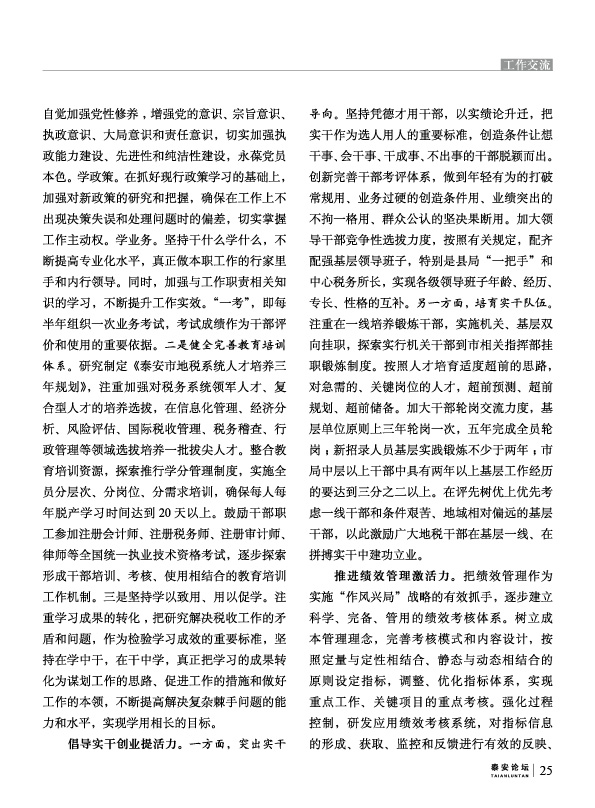 工作交流

自觉加强党性修养，增强党的意识、宗旨意识、执政意识、大局意识和责任意识，切实加强执政能力建设、先进性和纯洁性建设，永葆党员本色。学政策。在抓好现行政策学习的基础上，加强对新政策的研究和把握，确保在工作上不出现决策失误和处理问题时的偏差，切实掌握工作主动权。学业务。坚持干什么学什么，不断提高专业化水平，真正做本职工作的行家里手和内行领导。同时，加强与工作职责相关知识的学习，不断提升工作实效。“一考”，即每半年组织一次业务考试，考试成绩作为干部评价和使用的重要依据。二是健全完善教育培训体系。研究制定《泰安市地税系统人才培养三年规划》，注重加强对税务系统领军人才、复合型人才的培养选拔，在信息化管理、经济分析、风险评估、国际税收管理、税务稽查、行政管理等领域选拔培养一批拔尖人才。整合教育培训资源，探索推行学分管理制度，实施全员分层次、分岗位、分需求培训，确保每人每年脱产学习时间达到20天以上。鼓励干部职工参加注册会计师、注册税务师、注册审计师、律师等全国统一执业技术资格考试，逐步探索形成干部培训、考核、使用相结合的教育培训工作机制。三是坚持学以致用、用以促学。注重学习成果的转化，把研究解决税收工作的矛盾和问题，作为检验学习成效的重要标准，坚持在学中干，在干中学，真正把学习的成果转化为谋划工作的思路、促进工作的措施和做好工作的本领，不断提高解决复杂棘手问题的能力和水平，实现学用相长的目标。

倡导实干创业提活力。一方面，突出实干导向。坚持凭德才用干部，以实绩论升迁，把实干作为选人用人的重要标准，创造条件让想干事、会干事、干成事、不出事的干部脱颖而出。创新完善干部考评体系，做到年轻有为的打破常规用、业务过硬的创造条件用、业绩突出的不拘一格用、群众公认的坚决果断用。加大领导干部竞争性选拔力度，按照有关规定，配齐配强基层领导班子，特别是县局“一把手”和中心税务所长，实现各级领导班子年龄、经历、专长、性格的互补。另一方面，培育实干队伍。注重在一线培养锻炼干部，实施机关、基层双向挂职，探索实行机关干部到市相关指挥部挂职锻炼制度。按照人才培育适度超前的思路，对急需的、关键岗位的人才，超前预测、超前规划、超前储备。加大干部轮岗交流力度，基层单位原则上三年轮岗一次，五年完成全员轮岗；新招录人员基层实践锻炼不少于两年；市局中层以上干部中具有两年以上基层工作经历的要达到三分之二以上。在评先树优上优先考虑一线干部和条件艰苦、地域相对偏远的基层干部，以此激励广大地税干部在基层一线、在拼搏实干中建功立业。

推进绩效管理激活力。把绩效管理作为实施“作风兴局”战略的有效抓手，逐步建立科学、完备、管用的绩效考核体系。树立成本管理理念，完善考核模式和内容设计，按照定量与定性相结合、静态与动态相结合的原则设定指标，调整、优化指标体系，实现重点工作、关键项目的重点考核。强化过程控制，研发应用绩效考核系统，对指标信息的形成、获取、监控和反馈进行有效的反映、

泰安论坛 TAIANLUNTAN 25